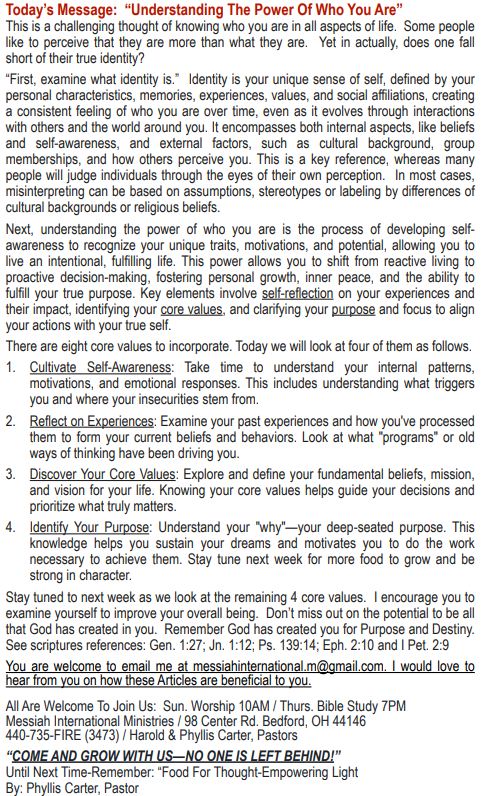 Today's Message: "Understanding The Power Of Who You Are"

This is a challenging thought of knowing who you are in all aspects of life. Some people like to perceive that they are more than what they are. Yet in actually, does one fall short of their true identity?

"First, examine what identity is." Identity is your unique sense of self, defined by your personal characteristics, memories, experiences, values, and social affiliations, creating a consistent feeling of who you are over time, even as it evolves through interactions with others and the world around you. It encompasses both internal aspects, like beliefs and self-awareness, and external factors, such as cultural background, group memberships, and how others perceive you. This is a key reference, whereas many people will judge individuals through the eyes of their own perception. In most cases, misinterpreting can be based on assumptions, stereotypes or labeling by differences of cultural backgrounds or religious beliefs.

Next, understanding the power of who you are is the process of developing self-awareness to recognize your unique traits, motivations, and potential, allowing you to live an intentional, fulfilling life. This power allows you to shift from reactive living to proactive decision-making, fostering personal growth, inner peace, and the ability to fulfill your true purpose. Key elements involve self-reflection on your experiences and their impact, identifying your core values, and clarifying your purpose and focus to align your actions with your true self.

There are eight core values to incorporate. Today we will look at four of them as follows.

1. Cultivate Self-Awareness: Take time to understand your internal patterns, motivations, and emotional responses. This includes understanding what triggers you and where your insecurities stem from.

2. Reflect on Experiences: Examine your past experiences and how you've processed them to form your current beliefs and behaviors. Look at what "programs" or old ways of thinking have been driving you.

3. Discover Your Core Values: Explore and define your fundamental beliefs, mission, and vision for your life. Knowing your core values helps guide your decisions and prioritize what truly matters.

4. Identify Your Purpose: Understand your "why"—your deep-seated purpose. This knowledge helps you sustain your dreams and motivates you to do the work necessary to achieve them. Stay tune next week for more food to grow and be strong in character.

Stay tuned to next week as we look at the remaining 4 core values. I encourage you to examine yourself to improve your overall being. Don't miss out on the potential to be all that God has created in you. Remember God has created you for Purpose and Destiny. See scriptures references: Gen. 1:27; Jn. 1:12; Ps. 139:14; Eph. 2:10 and I Pet. 2:9

You are welcome to email me at messiahinternational.m@gmail.com. I would love to hear from you on how these Articles are beneficial to you.

All Are Welcome To Join Us: Sun. Worship 10AM / Thurs. Bible Study 7PM
Messiah International Ministries / 98 Center Rd. Bedford, OH 44146
440-735-FIRE (3473) / Harold & Phyllis Carter, Pastors

"COME AND GROW WITH US—NO ONE IS LEFT BEHIND!"
Until Next Time-Remember: "Food For Thought-Empowering Light
By: Phyllis Carter, Pastor